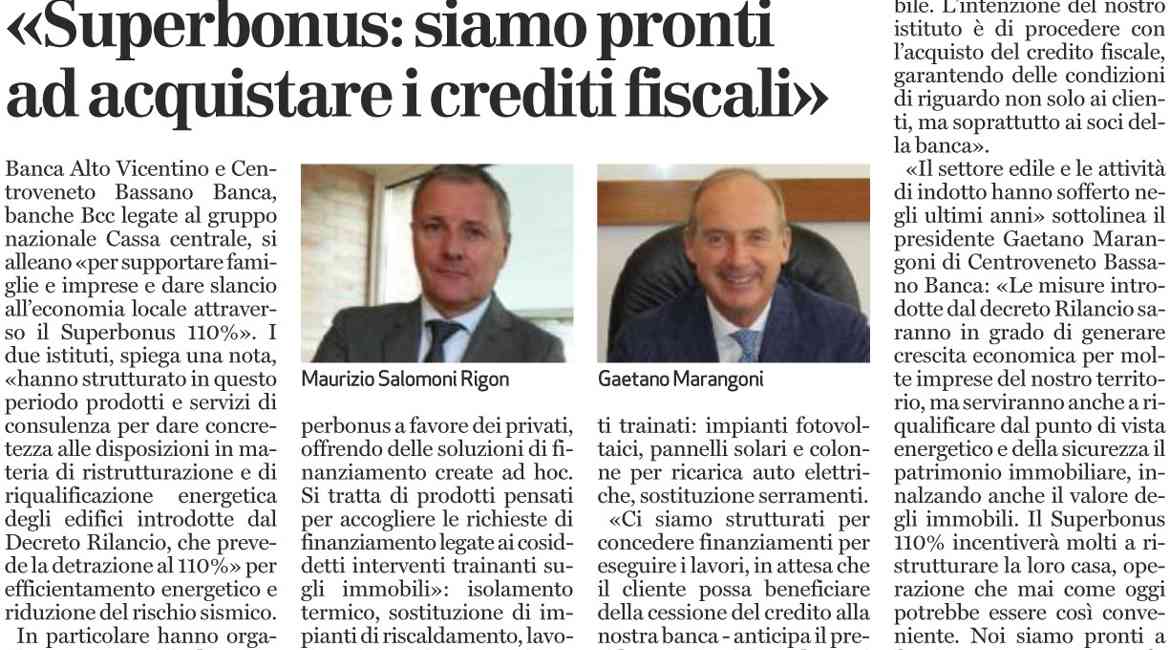 «Superbonus: siamo pronti ad acquistare i crediti fiscali»

Banca Alto Vicentino e Centroveneto Bassano Banca, banche Bcc legate al gruppo nazionale Cassa centrale, si alleano «per supportare famiglie e imprese e dare slancio all'economia locale attraverso il Superbonus 110%». I due istituti, spiega una nota, «hanno strutturato in questo periodo prodotti e servizi di consulenza per dare concretezza alle disposizioni in materia di ristrutturazione e di riqualificazione energetica degli edifici introdotte dal Decreto Rilancio, che prevede la detrazione al 110%» per efficientamento energetico e riduzione del rischio sismico.

In particolare hanno orga-

Maurizio Salomoni Rigon

perbonus a favore dei privati, offrendo delle soluzioni di finanziamento create ad hoc. Si tratta di prodotti pensati per accogliere le richieste di finanziamento legate ai cosiddetti interventi trainanti sugli immobili»: isolamento termico, sostituzione di impianti di riscaldamento, lavo-

Gaetano Marangoni

ti trainati: impianti fotovoltaici, pannelli solari e colonne per ricarica auto elettriche, sostituzione serramenti.

«Ci siamo strutturati per concedere finanziamenti per eseguire i lavori, in attesa che il cliente possa beneficiare della cessione del credito alla nostra banca - anticipa il pre-

bile. L'intenzione del nostro istituto è di procedere con l'acquisto del credito fiscale, garantendo delle condizioni di riguardo non solo ai clienti, ma soprattutto ai soci della banca».

«Il settore edile e le attività di indotto hanno sofferto negli ultimi anni» sottolinea il presidente Gaetano Marangoni di Centroveneto Bassano Banca: «Le misure introdotte dal decreto Rilancio saranno in grado di generare crescita economica per molte imprese del nostro territorio, ma serviranno anche a riqualificare dal punto di vista energetico e della sicurezza il patrimonio immobiliare, innalzando anche il valore degli immobili. Il Superbonus 110% incentiverà molti a ristrutturare la loro casa, operazione che mai come oggi potrebbe essere così conveniente. Noi siamo pronti a